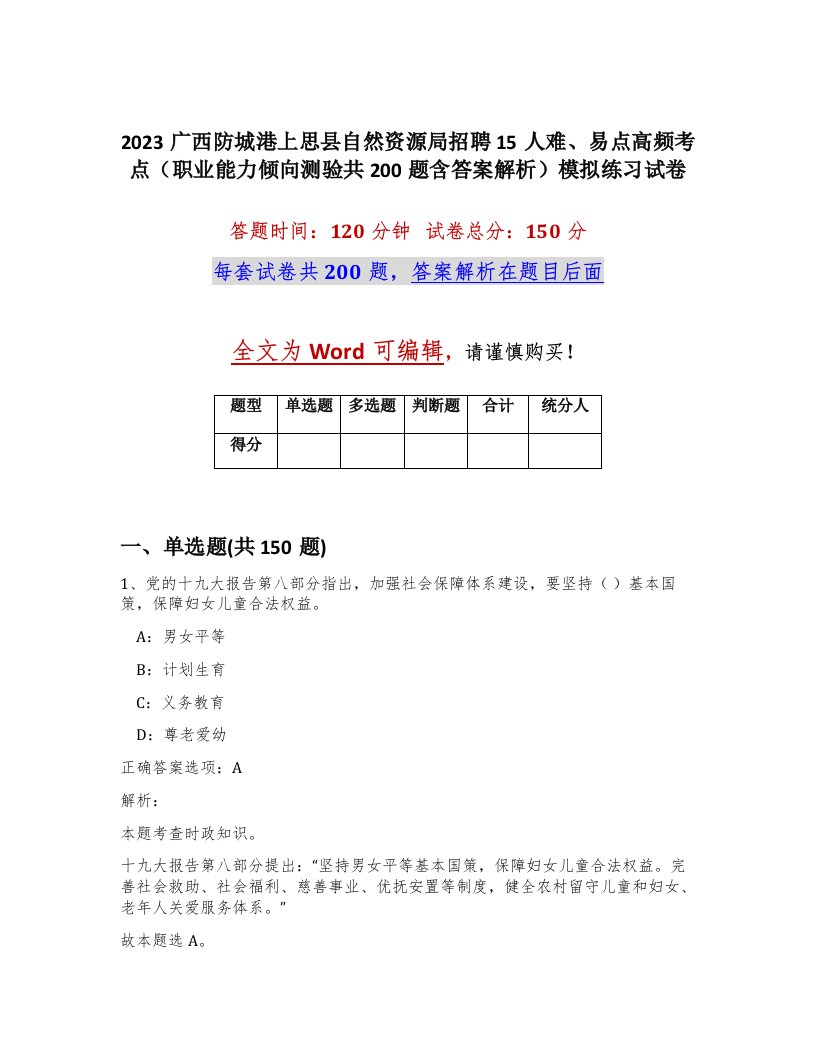 2023 广西防城港上思县自然资源局招聘 15 人难、易点高频考点（职业能力倾向测验共 200 题含答案解析）模拟练习试卷

答题时间：120 分钟　试卷总分：150 分

每套试卷共 200 题，答案解析在题目后面

全文为 Word 可编辑，请谨慎购买！

| 题型 | 单选题 | 多选题 | 判断题 | 合计 | 统分人 |
|---|---|---|---|---|---|
| 得分 | | | | | |

一、单选题(共 150 题)

1、党的十九大报告第八部分指出，加强社会保障体系建设，要坚持（ ）基本国策，保障妇女儿童合法权益。

A：男女平等

B：计划生育

C：义务教育

D：尊老爱幼

正确答案选项：A

解析：

本题考查时政知识。

十九大报告第八部分提出：“坚持男女平等基本国策，保障妇女儿童合法权益。完善社会救助、社会福利、慈善事业、优抚安置等制度，健全农村留守儿童和妇女、老年人关爱服务体系。”

故本题选 A。